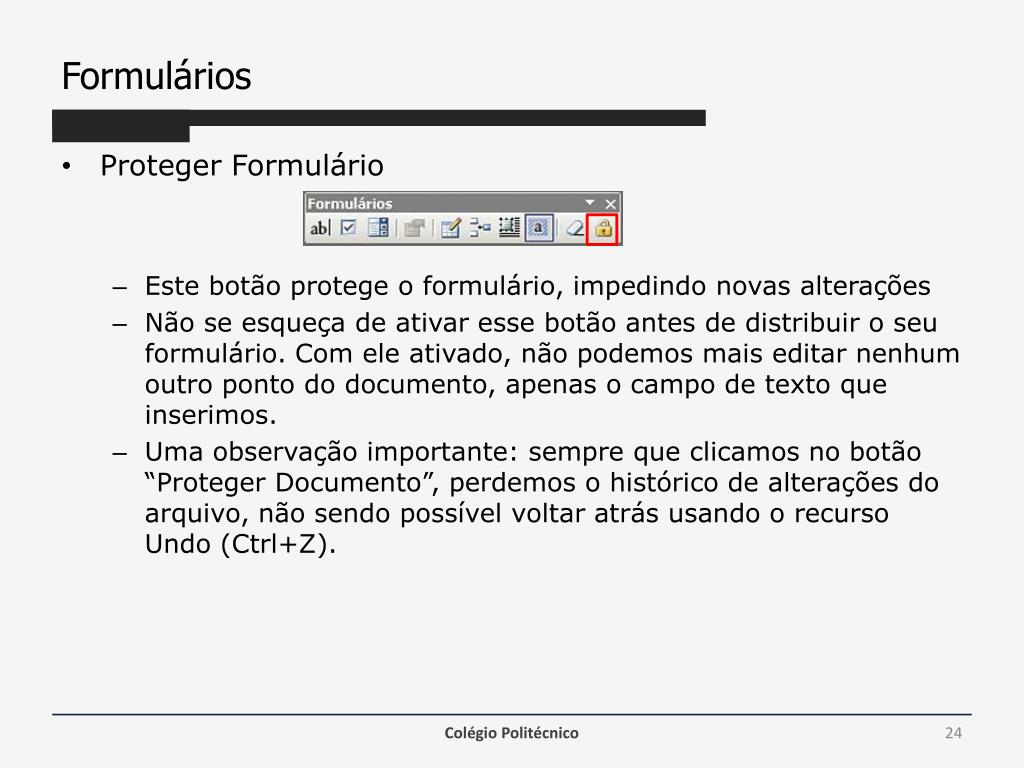 Formulários

• Proteger Formulário

Formulários

ab|

– Este botão protege o formulário, impedindo novas alterações
– Não se esqueça de ativar esse botão antes de distribuir o seu formulário. Com ele ativado, não podemos mais editar nenhum outro ponto do documento, apenas o campo de texto que inserimos.
– Uma observação importante: sempre que clicamos no botão “Proteger Documento”, perdemos o histórico de alterações do arquivo, não sendo possível voltar atrás usando o recurso Undo (Ctrl+Z).

Colégio Politécnico

24